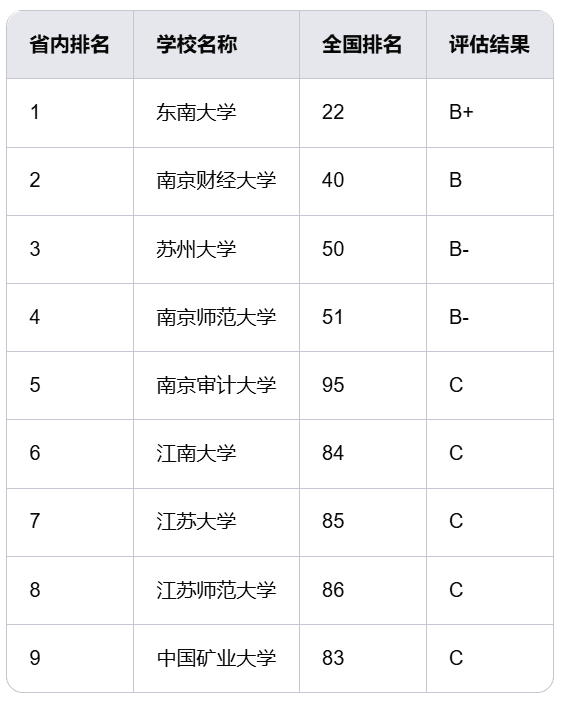 | 省内排名 | 学校名称 | 全国排名 | 评估结果 |
|---|---|---|---|
| 1 | 东南大学 | 22 | B+ |
| 2 | 南京财经大学 | 40 | B |
| 3 | 苏州大学 | 50 | B- |
| 4 | 南京师范大学 | 51 | B- |
| 5 | 南京审计大学 | 95 | C |
| 6 | 江南大学 | 84 | C |
| 7 | 江苏大学 | 85 | C |
| 8 | 江苏师范大学 | 86 | C |
| 9 | 中国矿业大学 | 83 | C |